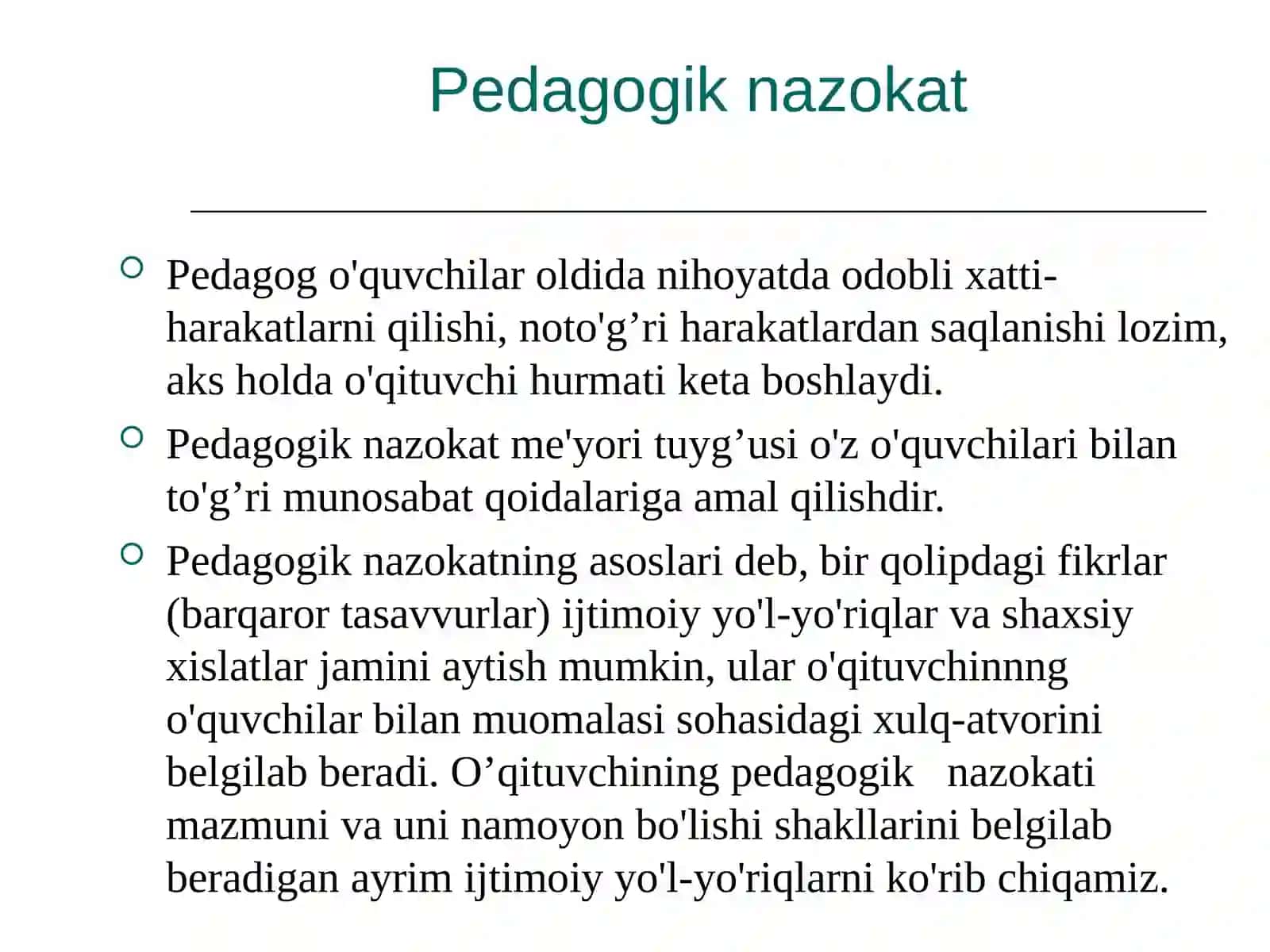 Pedagogik nazokat

Pedagog o'quvchilar oldida nihoyatda odobli xatti-harakatlarni qilishi, noto'g’ri harakatlardan saqlanishi lozim, aks holda o'qituvchi hurmati keta boshlaydi.

Pedagogik nazokat me'yori tuyg’usi o'z o'quvchilari bilan to'g’ri munosabat qoidalariga amal qilishdir.

Pedagogik nazokatning asoslari deb, bir qolipdagi fikrlar (barqaror tasavvurlar) ijtimoiy yo'l-yo'riqlar va shaxsiy xislatlar jamini aytish mumkin, ular o'qituvchinnng o'quvchilar bilan muomalasi sohasidagi xulq-atvorini belgilab beradi. O’qituvchining pedagogik nazokati mazmuni va uni namoyon bo'lishi shakllarini belgilab beradigan ayrim ijtimoiy yo'l-yo'riqlarni ko'rib chiqamiz.